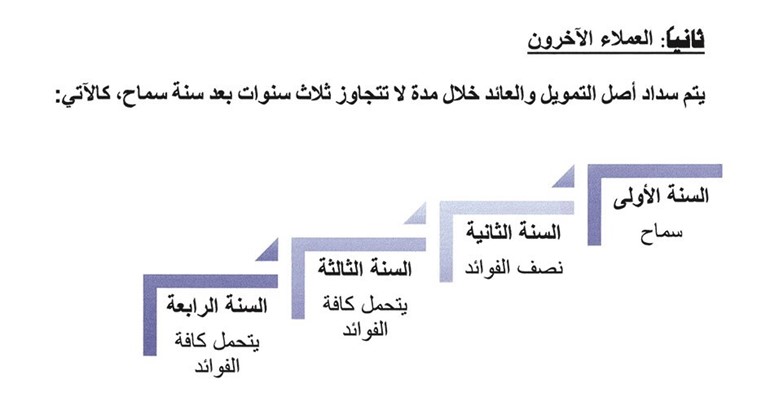 ثانيا: العملاء الآخرون

يتم سداد أصل التمويل والعائد خلال مدة لا تتجاوز ثلاث سنوات بعد سنة سماح، كالآتي:

السنة الأولى
سماح

السنة الثانية
نصف الفوائد

السنة الثالثة
يتحمل كافة الفوائد

السنة الرابعة
يتحمل كافة الفوائد